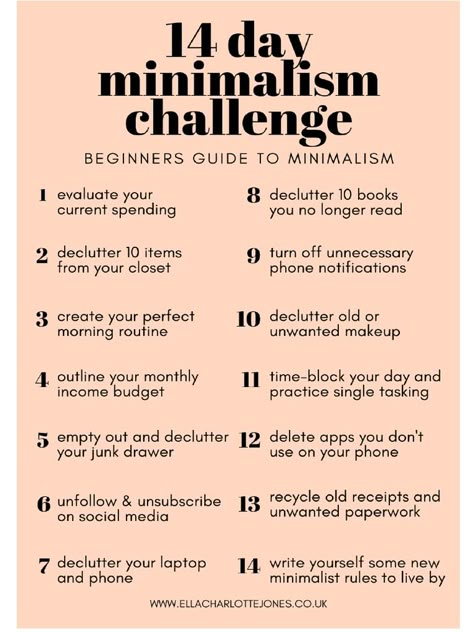 14 day minimalism challenge

BEGINNERS GUIDE TO MINIMALISM

1 evaluate your current spending

2 declutter 10 items from your closet

3 create your perfect morning routine

4 outline your monthly income budget

5 empty out and declutter your junk drawer

6 unfollow & unsubscribe on social media

7 declutter your laptop and phone

8 declutter 10 books you no longer read

9 turn off unnecessary phone notifications

10 declutter old or unwanted makeup

11 time-block your day and practice single tasking

12 delete apps you don't use on your phone

13 recycle old receipts and unwanted paperwork

14 write yourself some new minimalist rules to live by

WWW.ELLACHARLOTTEJONES.CO.UK